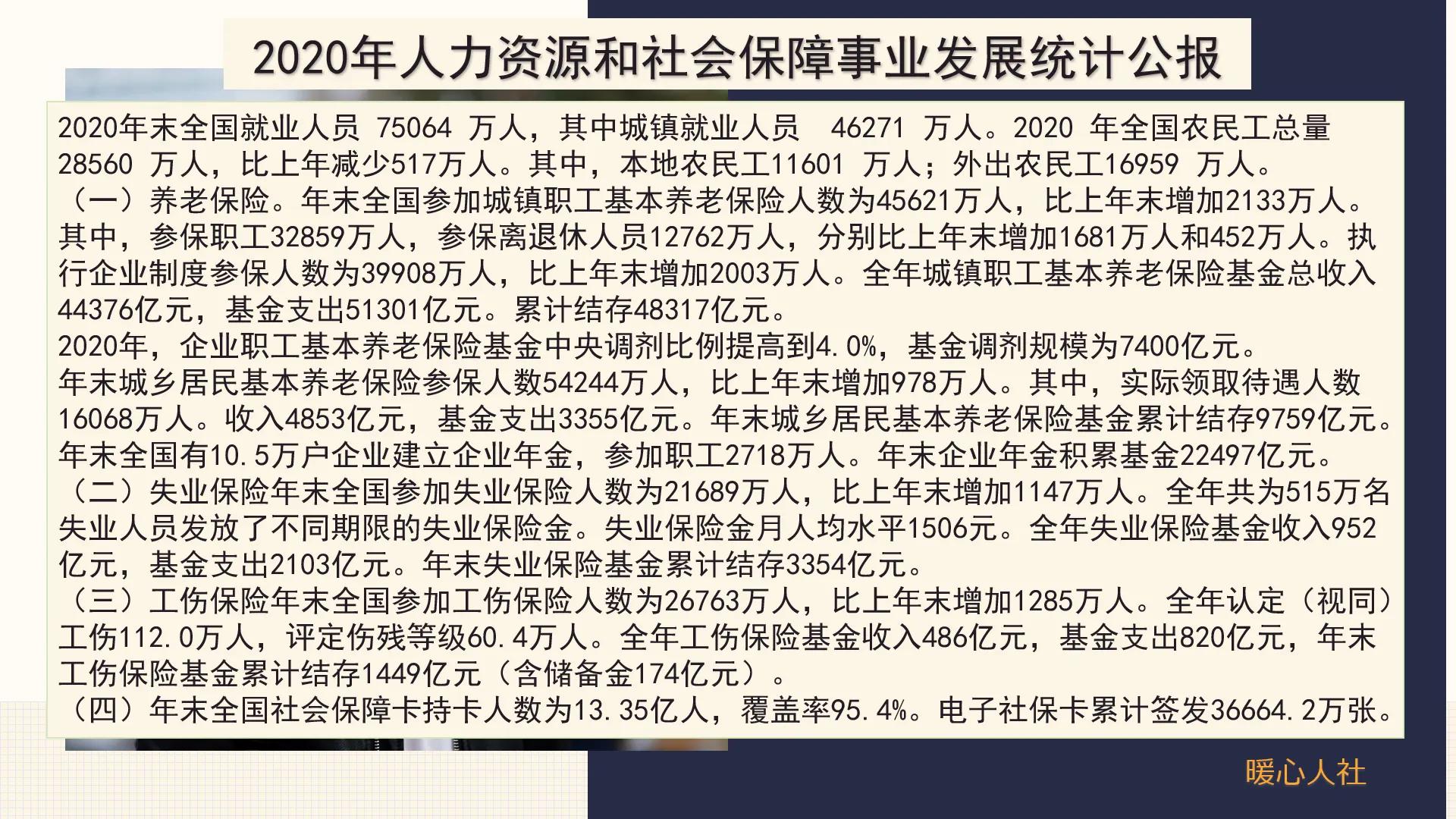 2020年人力资源和社会保障事业发展统计公报

2020年末全国就业人员 75064 万人，其中城镇就业人员 46271 万人。2020 年全国农民工总量 28560 万人，比上年减少517万人。其中，本地农民工11601 万人；外出农民工16959 万人。
（一）养老保险。年末全国参加城镇职工基本养老保险人数为45621万人，比上年末增加2133万人。其中，参保职工32859万人，参保离退休人员12762万人，分别比上年末增加1681万人和452万人。执行企业制度参保人数为39908万人，比上年末增加2003万人。全年城镇职工基本养老保险基金总收入44376亿元，基金支出51301亿元。累计结存48317亿元。
2020年，企业职工基本养老保险基金中央调剂比例提高到4.0%，基金调剂规模为7400亿元。
年末城乡居民基本养老保险参保人数54244万人，比上年末增加978万人。其中，实际领取待遇人数16068万人。收入4853亿元，基金支出3355亿元。年末城乡居民基本养老保险基金累计结存9759亿元。
年末全国有10.5万户企业建立企业年金，参加职工2718万人。年末企业年金积累基金22497亿元。
（二）失业保险年末全国参加失业保险人数为21689万人，比上年末增加1147万人。全年共为515万名失业人员发放了不同期限的失业保险金。失业保险金月人均水平1506元。全年失业保险基金收入952亿元，基金支出2103亿元。年末失业保险基金累计结存3354亿元。
（三）工伤保险年末全国参加工伤保险人数为26763万人，比上年末增加1285万人。全年认定（视同）工伤112.0万人，评定伤残等级60.4万人。全年工伤保险基金收入486亿元，基金支出820亿元，年末工伤保险基金累计结存1449亿元（含储备金174亿元）。
（四）年末全国社会保障卡持卡人数为13.35亿人，覆盖率95.4%。电子社保卡累计签发36664.2万张。

暖心人社